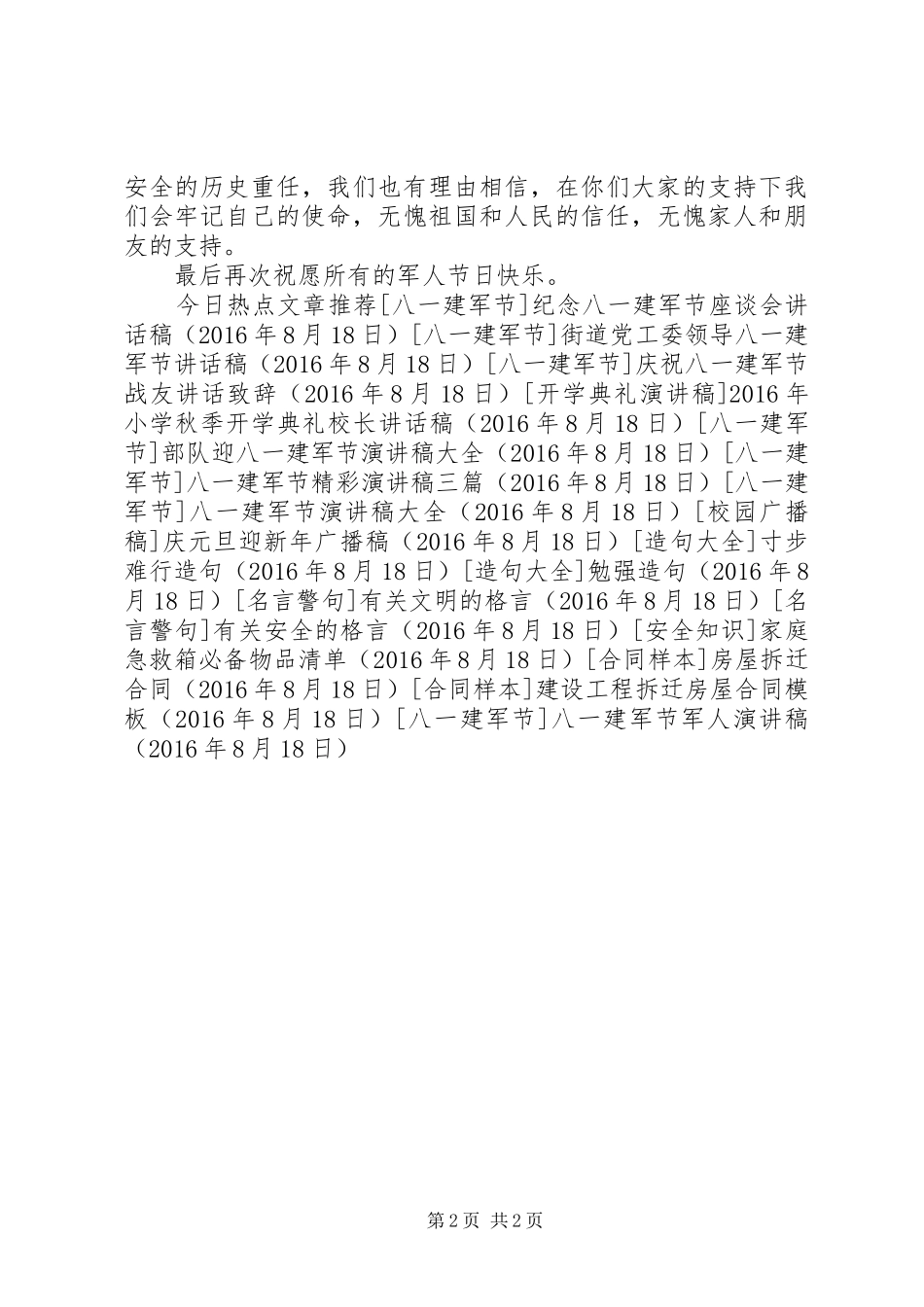 安全的历史重任，我们也有理由相信，在你们大家的支持下我们会牢记自己的使命，无愧祖国和人民的信任，无愧家人和朋友的支持。

最后再次祝愿所有的军人节日快乐。

今日热点文章推荐[八一建军节]纪念八一建军节座谈会讲话稿（2016年8月18日）[八一建军节]街道党工委领导八一建军节讲话稿（2016年8月18日）[八一建军节]庆祝八一建军节战友讲话致辞（2016年8月18日）[开学典礼演讲稿]2016年小学秋季开学典礼校长讲话稿（2016年8月18日）[八一建军节]部队迎八一建军节演讲稿大全（2016年8月18日）[八一建军节]八一建军节精彩演讲稿三篇（2016年8月18日）[八一建军节]八一建军节演讲稿大全（2016年8月18日）[校园广播稿]庆元旦迎新年广播稿（2016年8月18日）[造句大全]寸步难行造句（2016年8月18日）[造句大全]勉强造句（2016年8月18日）[名言警句]有关文明的格言（2016年8月18日）[名言警句]有关安全的格言（2016年8月18日）[安全知识]家庭急救箱必备物品清单（2016年8月18日）[合同样本]房屋拆迁合同（2016年8月18日）[合同样本]建设工程拆迁房屋合同模板（2016年8月18日）[八一建军节]八一建军节军人演讲稿（2016年8月18日）

第2页 共2页